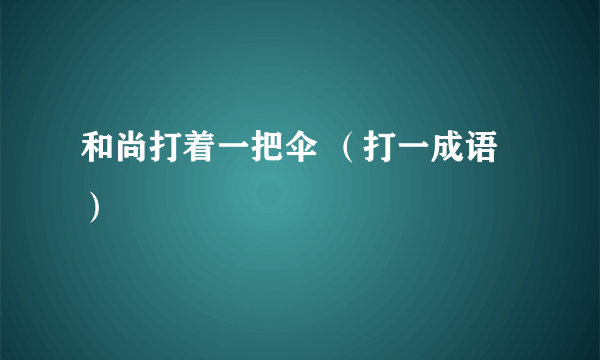 和尚打着一把伞（打一成语）